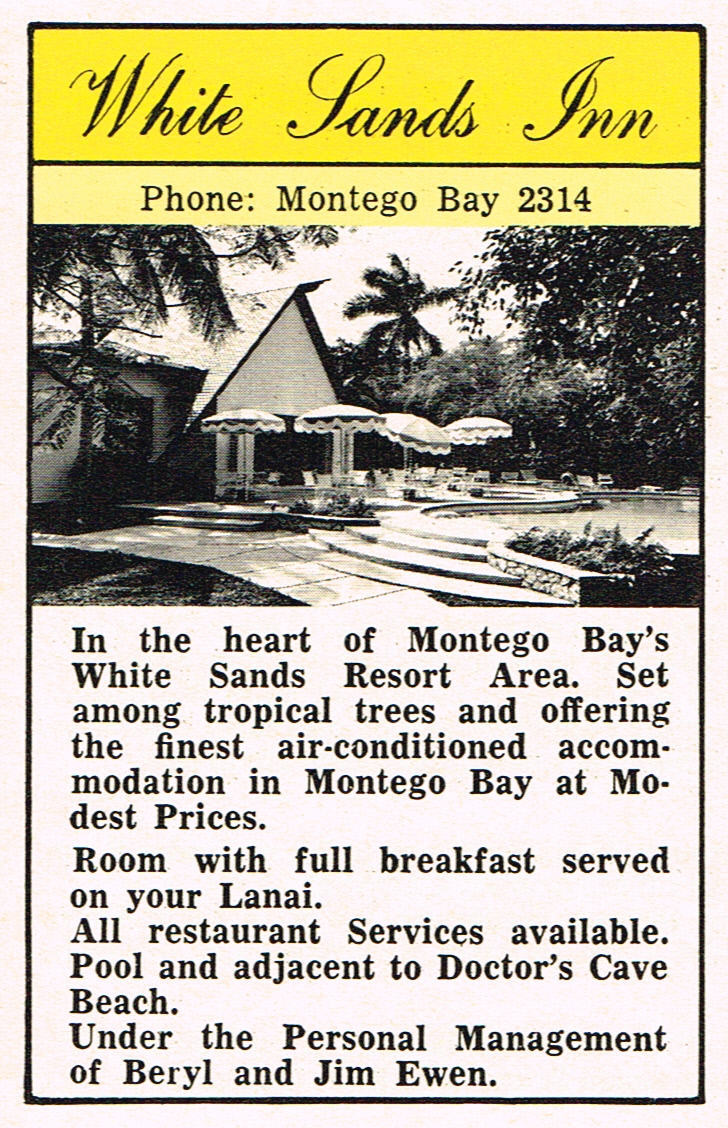 White Sands Inn

Phone: Montego Bay 2314

In the heart of Montego Bay's White Sands Resort Area. Set among tropical trees and offering the finest air-conditioned accommodation in Montego Bay at Modest Prices.

Room with full breakfast served on your Lanai.

All restaurant Services available.
Pool and adjacent to Doctor's Cave Beach.
Under the Personal Management of Beryl and Jim Ewen.